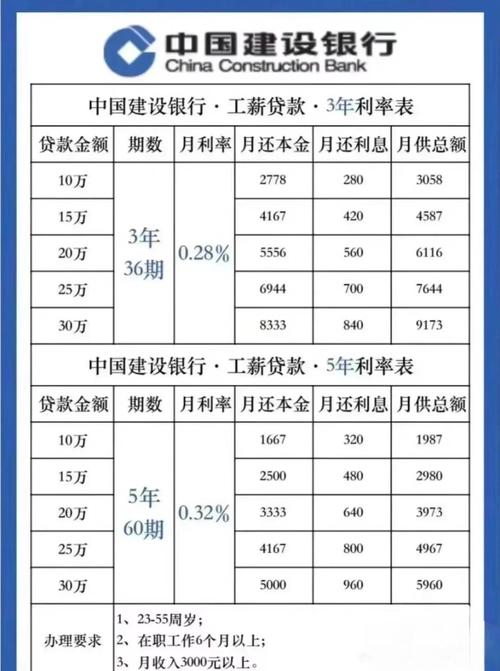 中国建设银行
China Construction Bank

中国建设银行 · 工薪贷款 · 3年利率表

| 贷款金额 | 期数 | 月利率 | 月还本金 | 月还利息 | 月供总额 |
|---|---|---|---|---|---|
| 10万 | 3年 36期 | 0.28% | 2778 | 280 | 3058 |
| 15万 | | | 4167 | 420 | 4587 |
| 20万 | | | 5556 | 560 | 6116 |
| 25万 | | | 6944 | 700 | 7644 |
| 30万 | | | 8333 | 840 | 9173 |

中国建设银行 · 工薪贷款 · 5年利率表

| 贷款金额 | 期数 | 月利率 | 月还本金 | 月还利息 | 月供总额 |
|---|---|---|---|---|---|
| 10万 | 5年 60期 | 0.32% | 1667 | 320 | 1987 |
| 15万 | | | 2500 | 480 | 2980 |
| 20万 | | | 3333 | 640 | 3973 |
| 25万 | | | 4167 | 800 | 4967 |
| 30万 | | | 5000 | 960 | 5960 |

办理要求
1、23-55周岁；
2、在职工作6个月以上；
3、月收入3000元以上。